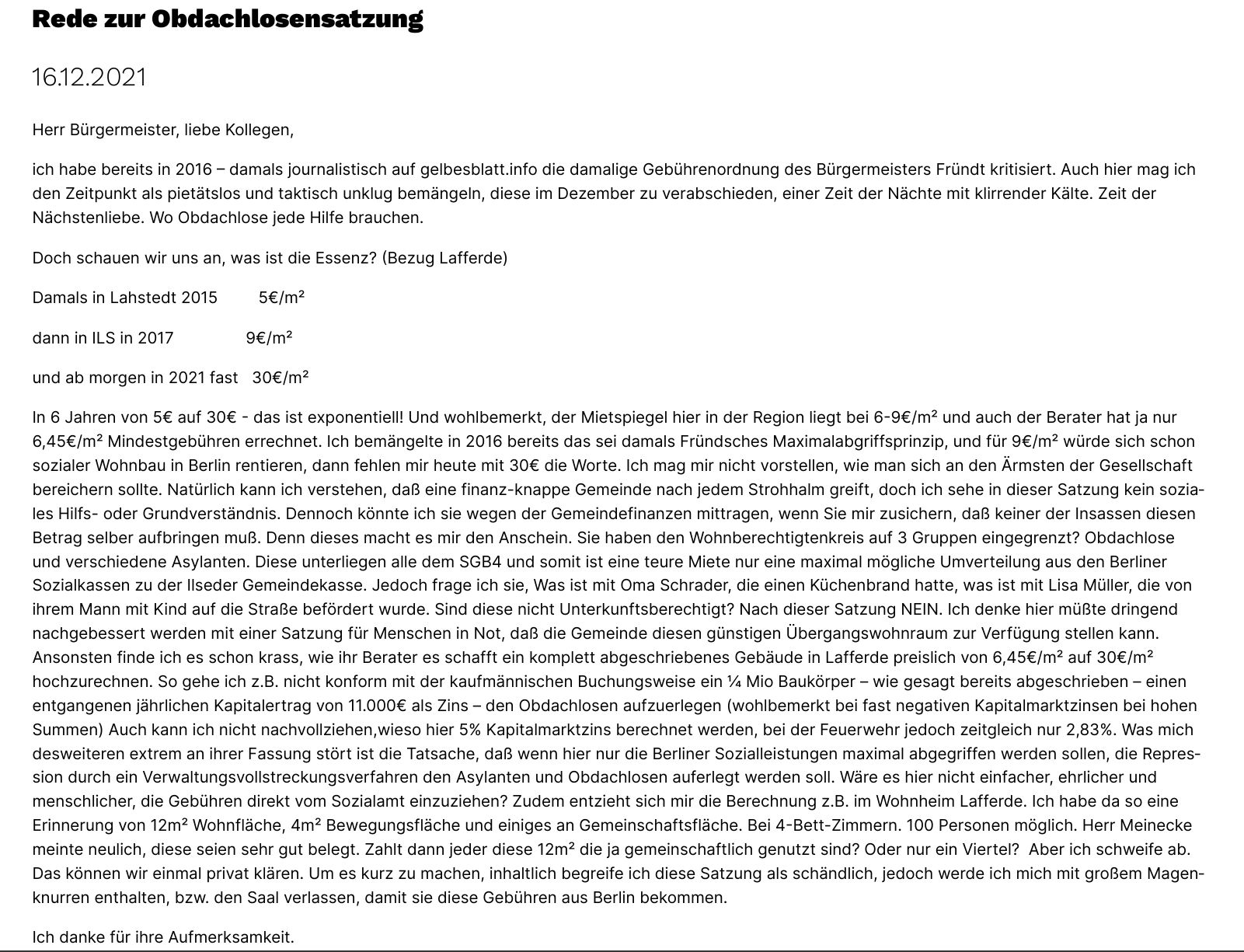 Rede zur Obdachlosensatzung

16.12.2021

Herr Bürgermeister, liebe Kollegen,

ich habe bereits in 2016 – damals journalistisch auf gelbesblatt.info die damalige Gebührenordnung des Bürgermeisters Fründt kritisiert. Auch hier mag ich den Zeitpunkt als pietätslos und taktisch unklug bemängeln, diese im Dezember zu verabschieden, einer Zeit der Nächte mit klirrender Kälte. Zeit der Nächstenliebe. Wo Obdachlose jede Hilfe brauchen.

Doch schauen wir uns an, was ist die Essenz? (Bezug Lafferde)

Damals in Lahstedt 2015 5€/m²

dann in ILS in 2017 9€/m²

und ab morgen in 2021 fast 30€/m²

In 6 Jahren von 5€ auf 30€ - das ist exponentiell! Und wohlbemerkt, der Mietspiegel hier in der Region liegt bei 6-9€/m² und auch der Berater hat ja nur 6,45€/m² Mindestgebühren errechnet. Ich bemängelte in 2016 bereits das sei damals Fründsches Maximalabgriffsprinzip, und für 9€/m² würde sich schon sozialer Wohnbau in Berlin rentieren, dann fehlen mir heute mit 30€ die Worte. Ich mag mir nicht vorstellen, wie man sich an den Ärmsten der Gesellschaft bereichern sollte. Natürlich kann ich verstehen, daß eine finanz-knappe Gemeinde nach jedem Strohhalm greift, doch ich sehe in dieser Satzung kein soziales Hilfs- oder Grundverständnis. Dennoch könnte ich sie wegen der Gemeindefinanzen mittragen, wenn Sie mir zusichern, daß keiner der Insassen diesen Betrag selber aufbringen muß. Denn dieses macht es mir den Anschein. Sie haben den Wohnberechtigtenkreis auf 3 Gruppen eingegrenzt? Obdachlose und verschiedene Asylanten. Diese unterliegen alle dem SGB4 und somit ist eine teure Miete nur eine maximal mögliche Umverteilung aus den Berliner Sozialkassen zu der Ilseder Gemeindekasse. Jedoch frage ich sie, Was ist mit Oma Schrader, die einen Küchenbrand hatte, was ist mit Lisa Müller, die von ihrem Mann mit Kind auf die Straße befördert wurde. Sind diese nicht Unterkunftsberechtigt? Nach dieser Satzung NEIN. Ich denke hier müßte dringend nachgebessert werden mit einer Satzung für Menschen in Not, daß die Gemeinde diesen günstigen Übergangswohnraum zur Verfügung stellen kann. Ansonsten finde ich es schon krass, wie ihr Berater es schafft ein komplett abgeschriebenes Gebäude in Lafferde preislich von 6,45€/m² auf 30€/m² hochzurechnen. So gehe ich z.B. nicht konform mit der kaufmännischen Buchungsweise ein ¼ Mio Baukörper – wie gesagt bereits abgeschrieben – einen entgangenen jährlichen Kapitalertrag von 11.000€ als Zins – den Obdachlosen aufzuerlegen (wohlbemerkt bei fast negativen Kapitalmarktzinsen bei hohen Summen) Auch kann ich nicht nachvollziehen,wieso hier 5% Kapitalmarktzins berechnet werden, bei der Feuerwehr jedoch zeitgleich nur 2,83%. Was mich desweiteren extrem an ihrer Fassung stört ist die Tatsache, daß wenn hier nur die Berliner Sozialleistungen maximal abgegriffen werden sollen, die Repression durch ein Verwaltungsvollstreckungsverfahren den Asylanten und Obdachlosen auferlegt werden soll. Wäre es hier nicht einfacher, ehrlicher und menschlicher, die Gebühren direkt vom Sozialamt einzuziehen? Zudem entzieht sich mir die Berechnung z.B. im Wohnheim Lafferde. Ich habe da so eine Erinnerung von 12m² Wohnfläche, 4m² Bewegungsfläche und einiges an Gemeinschaftsfläche. Bei 4-Bett-Zimmern. 100 Personen möglich. Herr Meinecke meinte neulich, diese seien sehr gut belegt. Zahlt dann jeder diese 12m² die ja gemeinschaftlich genutzt sind? Oder nur ein Viertel? Aber ich schweife ab. Das können wir einmal privat klären. Um es kurz zu machen, inhaltlich begreife ich diese Satzung als schändlich, jedoch werde ich mich mit großem Magenknurren enthalten, bzw. den Saal verlassen, damit sie diese Gebühren aus Berlin bekommen.

Ich danke für ihre Aufmerksamkeit.